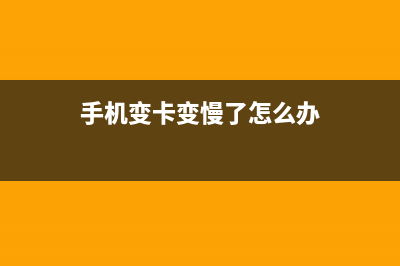 手机变卡变慢了怎么办